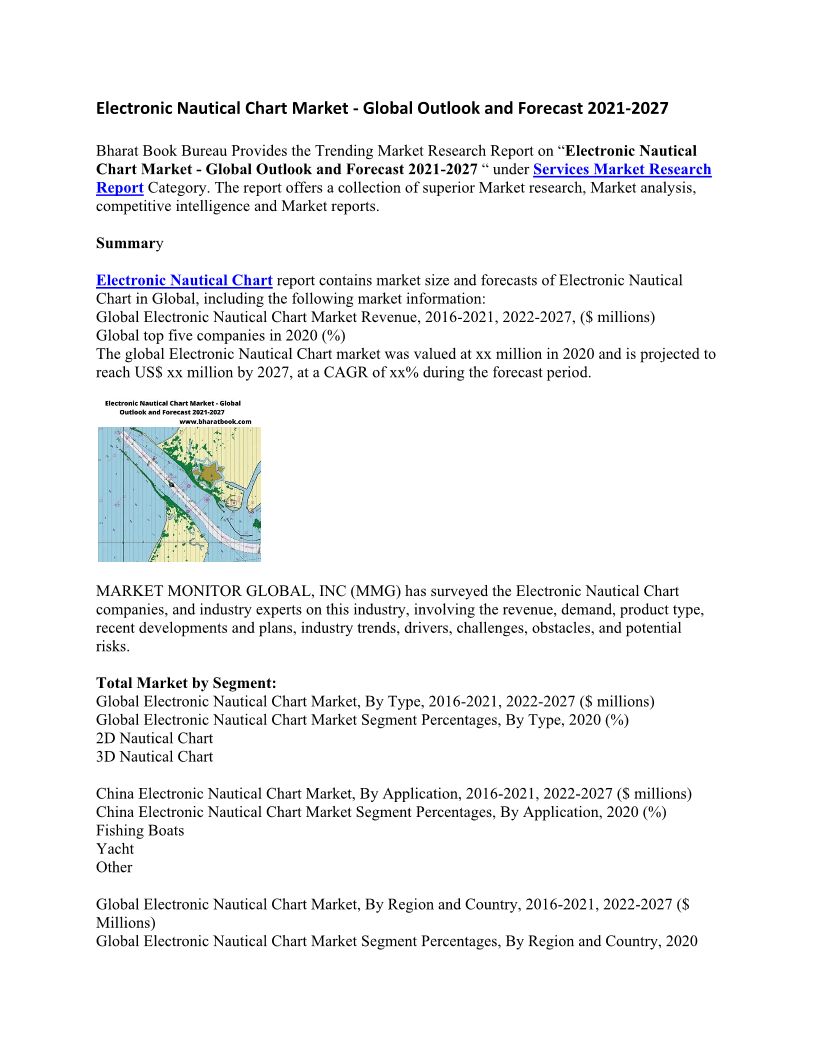 Electronic Nautical Chart Market - Global Outlook and Forecast 2021-2027

Bharat Book Bureau Provides the Trending Market Research Report on “Electronic Nautical Chart Market - Global Outlook and Forecast 2021-2027 “ under Services Market Research Report Category. The report offers a collection of superior Market research, Market analysis, competitive intelligence and Market reports.

Summary

Electronic Nautical Chart report contains market size and forecasts of Electronic Nautical Chart in Global, including the following market information:
Global Electronic Nautical Chart Market Revenue, 2016-2021, 2022-2027, ($ millions)
Global top five companies in 2020 (%)
The global Electronic Nautical Chart market was valued at xx million in 2020 and is projected to reach US$ xx million by 2027, at a CAGR of xx% during the forecast period.

Electronic Nautical Chart Market - Global Outlook and Forecast 2021-2027
www.bharatbook.com

MARKET MONITOR GLOBAL, INC (MMG) has surveyed the Electronic Nautical Chart companies, and industry experts on this industry, involving the revenue, demand, product type, recent developments and plans, industry trends, drivers, challenges, obstacles, and potential risks.

Total Market by Segment:
Global Electronic Nautical Chart Market, By Type, 2016-2021, 2022-2027 ($ millions)
Global Electronic Nautical Chart Market Segment Percentages, By Type, 2020 (%)
2D Nautical Chart
3D Nautical Chart

China Electronic Nautical Chart Market, By Application, 2016-2021, 2022-2027 ($ millions)
China Electronic Nautical Chart Market Segment Percentages, By Application, 2020 (%)
Fishing Boats
Yacht
Other

Global Electronic Nautical Chart Market, By Region and Country, 2016-2021, 2022-2027 ($ Millions)
Global Electronic Nautical Chart Market Segment Percentages, By Region and Country, 2020